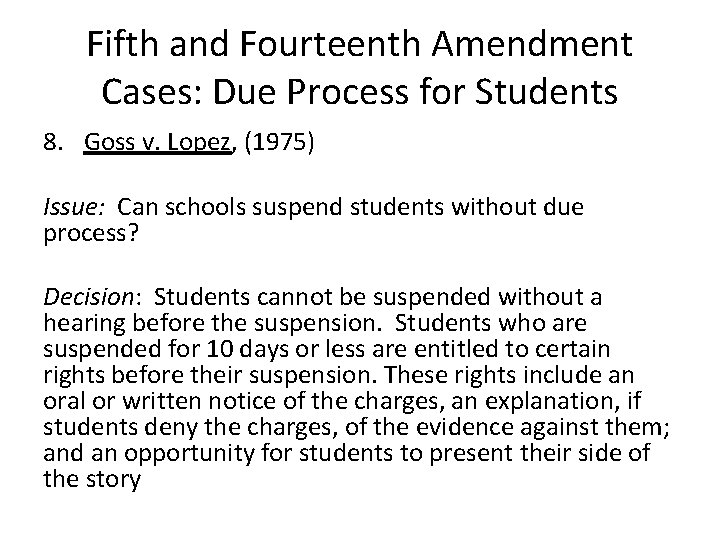 Fifth and Fourteenth Amendment Cases: Due Process for Students

8. Goss v. Lopez, (1975)

Issue: Can schools suspend students without due process?

Decision: Students cannot be suspended without a hearing before the suspension. Students who are suspended for 10 days or less are entitled to certain rights before their suspension. These rights include an oral or written notice of the charges, an explanation, if students deny the charges, of the evidence against them; and an opportunity for students to present their side of the story